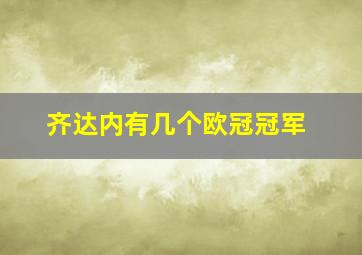 齐达内有几个欧冠冠军